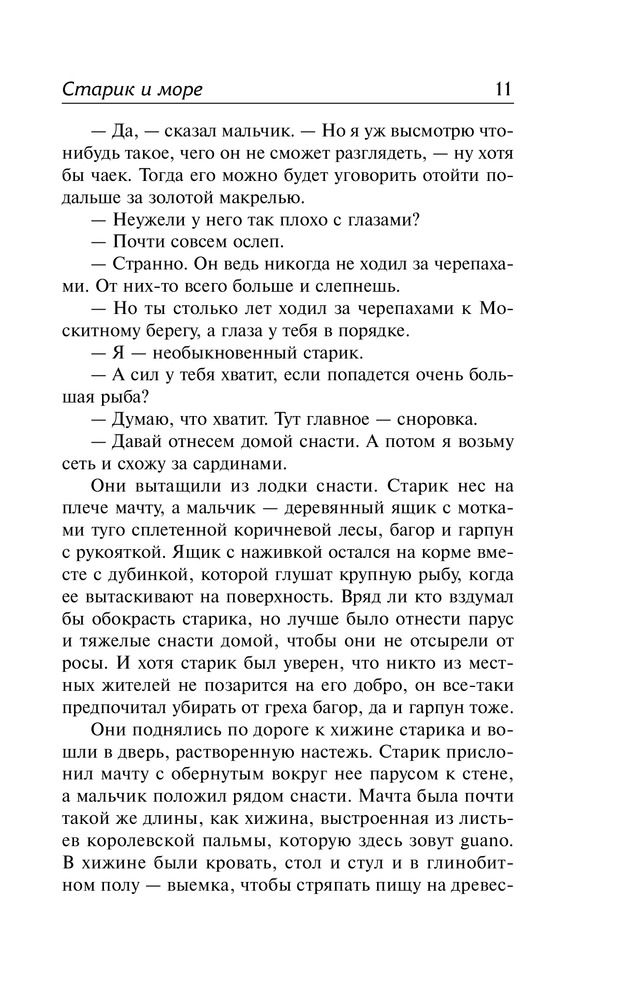 Старик и море 11

— Да, — сказал мальчик. — Но я уж высмотрю что-нибудь такое, чего он не сможет разглядеть, — ну хотя бы чаек. Тогда его можно будет уговорить отойти подальше за золотой макрелью.

— Неужели у него так плохо с глазами?

— Почти совсем ослеп.

— Странно. Он ведь никогда не ходил за черепахами. От них-то всего больше и слепнешь.

— Но ты столько лет ходил за черепахами к Москитному берегу, а глаза у тебя в порядке.

— Я — необыкновенный старик.

— А сил у тебя хватит, если попадется очень большая рыба?

— Думаю, что хватит. Тут главное — сноровка.

— Давай отнесем домой снасти. А потом я возьму сеть и схожу за сардинами.

Они вытащили из лодки снасти. Старик нес на плече мачту, а мальчик — деревянный ящик с мотками туго сплетенной коричневой лесы, багор и гарпун с рукояткой. Ящик с наживкой остался на корме вместе с дубинкой, которой глушат крупную рыбу, когда ее вытаскивают на поверхность. Вряд ли кто вздумал бы обокрасть старика, но лучше было отнести парус и тяжелые снасти домой, чтобы они не отсырели от росы. И хотя старик был уверен, что никто из местных жителей не позарится на его добро, он все-таки предпочитал убирать от греха багор, да и гарпун тоже.

Они поднялись по дороге к хижине старика и вошли в дверь, растворенную настежь. Старик прислонил мачту с обернутым вокруг нее парусом к стене, а мальчик положил рядом снасти. Мачта была почти такой же длины, как хижина, выстроенная из листьев королевской пальмы, которую здесь зовут guano. В хижине были кровать, стол и стул и в глинобитном полу — выемка, чтобы стряпать пищу на древес-